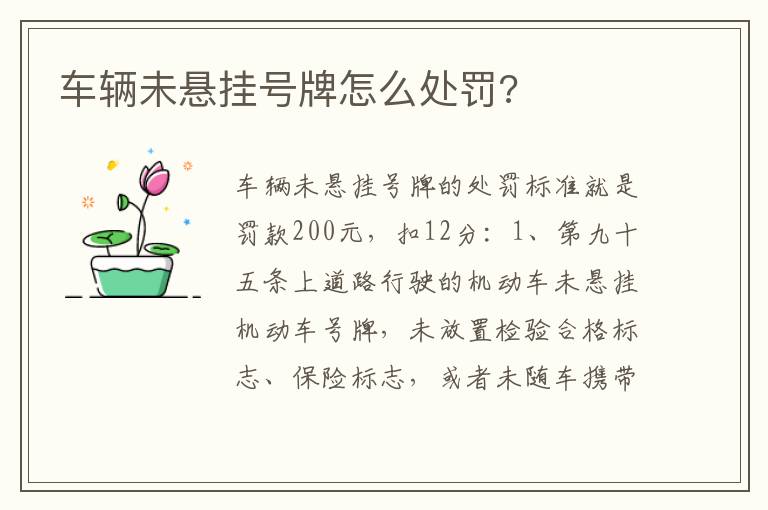 车辆未悬挂号牌怎么处罚?

车辆未悬挂号牌的处罚标准就是罚款200元,扣12分:1、第九十五条上道路行驶的机动车未悬挂机动车号牌,未放置检验合格标志、保险标志,或者未随车携带